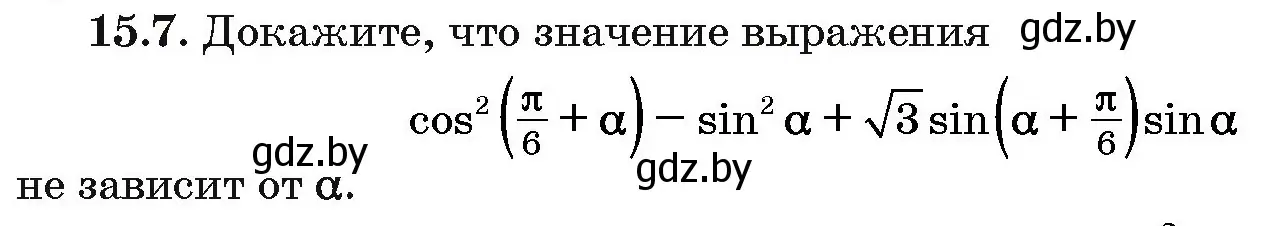 15.7. Докажите, что значение выражения gdz.by

$\cos^2\left(\frac{\pi}{6}+\alpha\right)-\sin^2\alpha+\sqrt{3}\sin\left(\alpha+\frac{\pi}{6}\right)\sin\alpha$

gdz.by gdz.by

не зависит от $\alpha$.